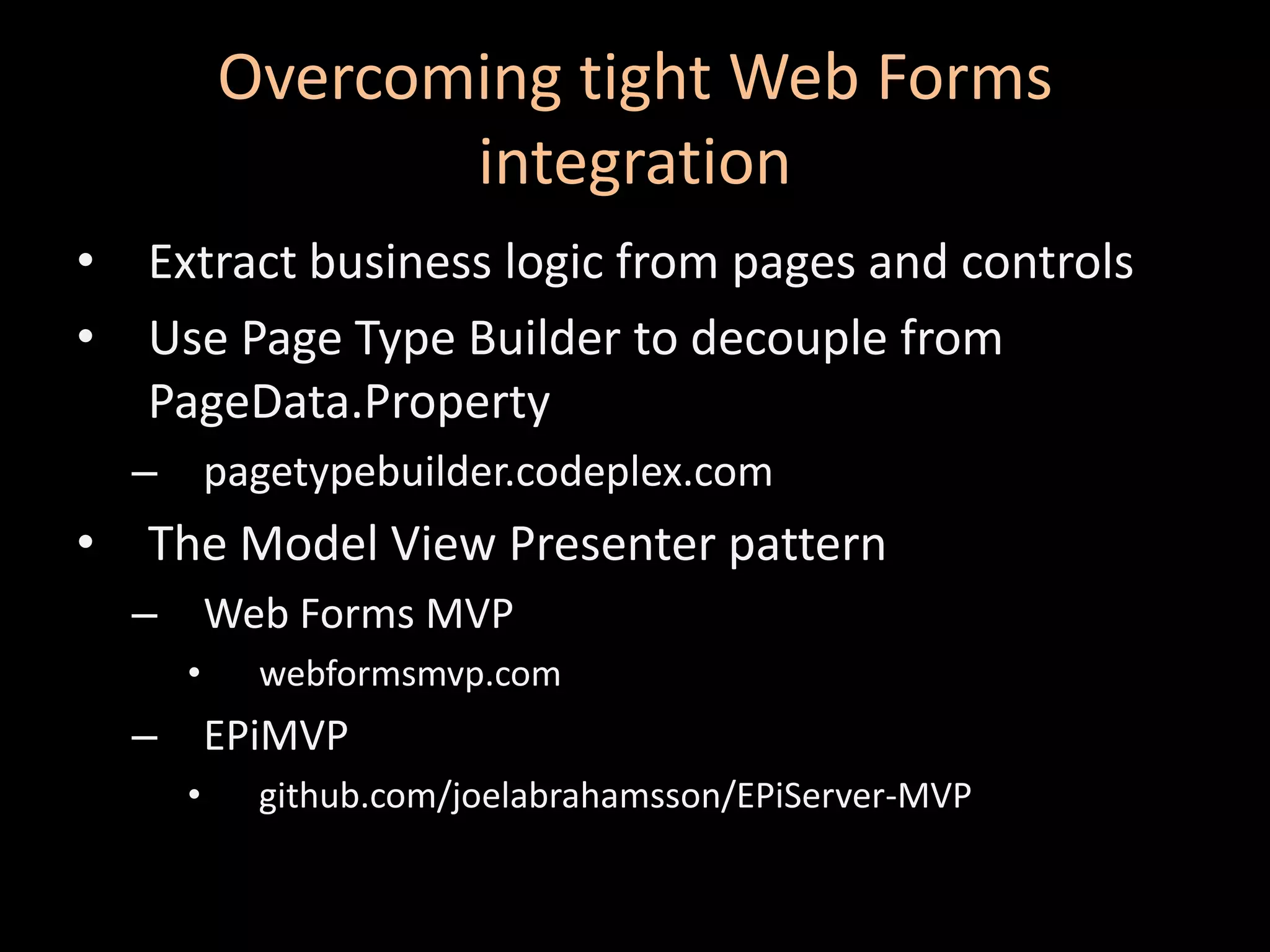 Overcoming tight Web Forms integration

• Extract business logic from pages and controls
• Use Page Type Builder to decouple from PageData.Property
  – pagetypebuilder.codeplex.com
• The Model View Presenter pattern
  – Web Forms MVP
    • webformsmvp.com
  – EPiMVP
    • github.com/joelabrahamsson/EPiServer-MVP